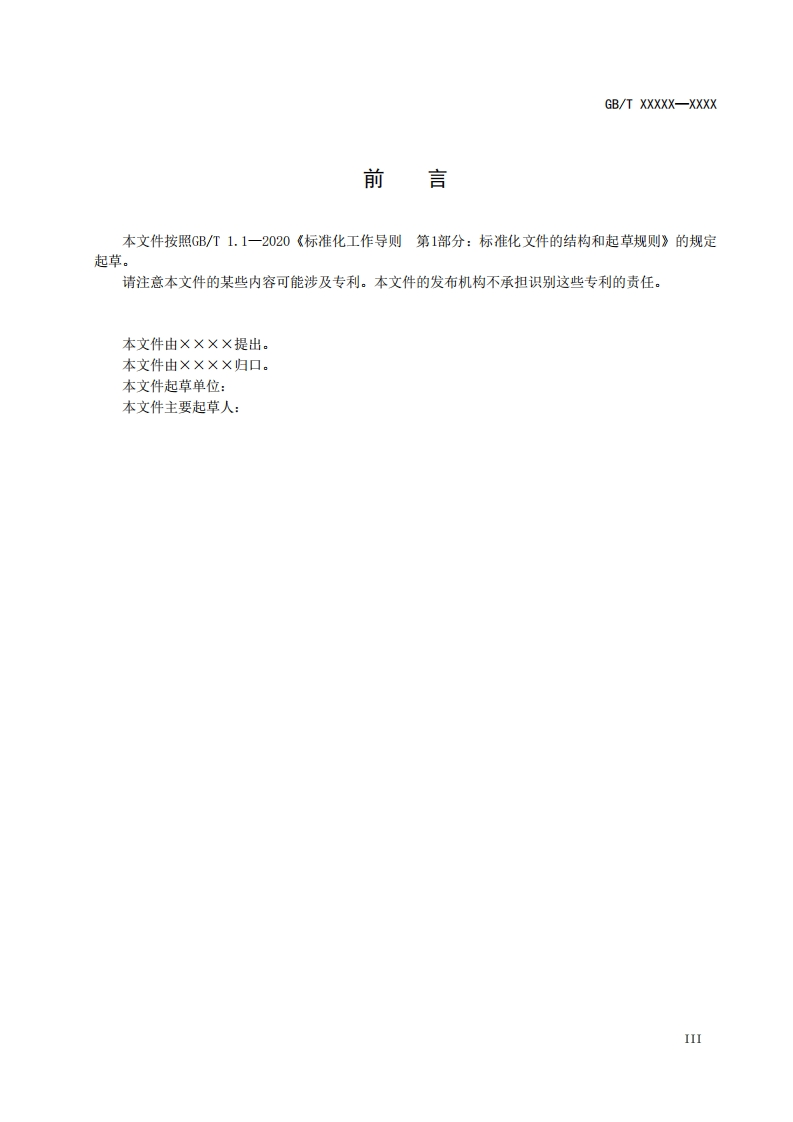 GB/T XXXXX—XXXX

前　言

本文件按照GB/T 1.1—2020《标准化工作导则　第1部分：标准化文件的结构和起草规则》的规定起草。

请注意本文件的某些内容可能涉及专利。本文件的发布机构不承担识别这些专利的责任。

本文件由××××提出。
本文件由××××归口。
本文件起草单位：
本文件主要起草人：

III